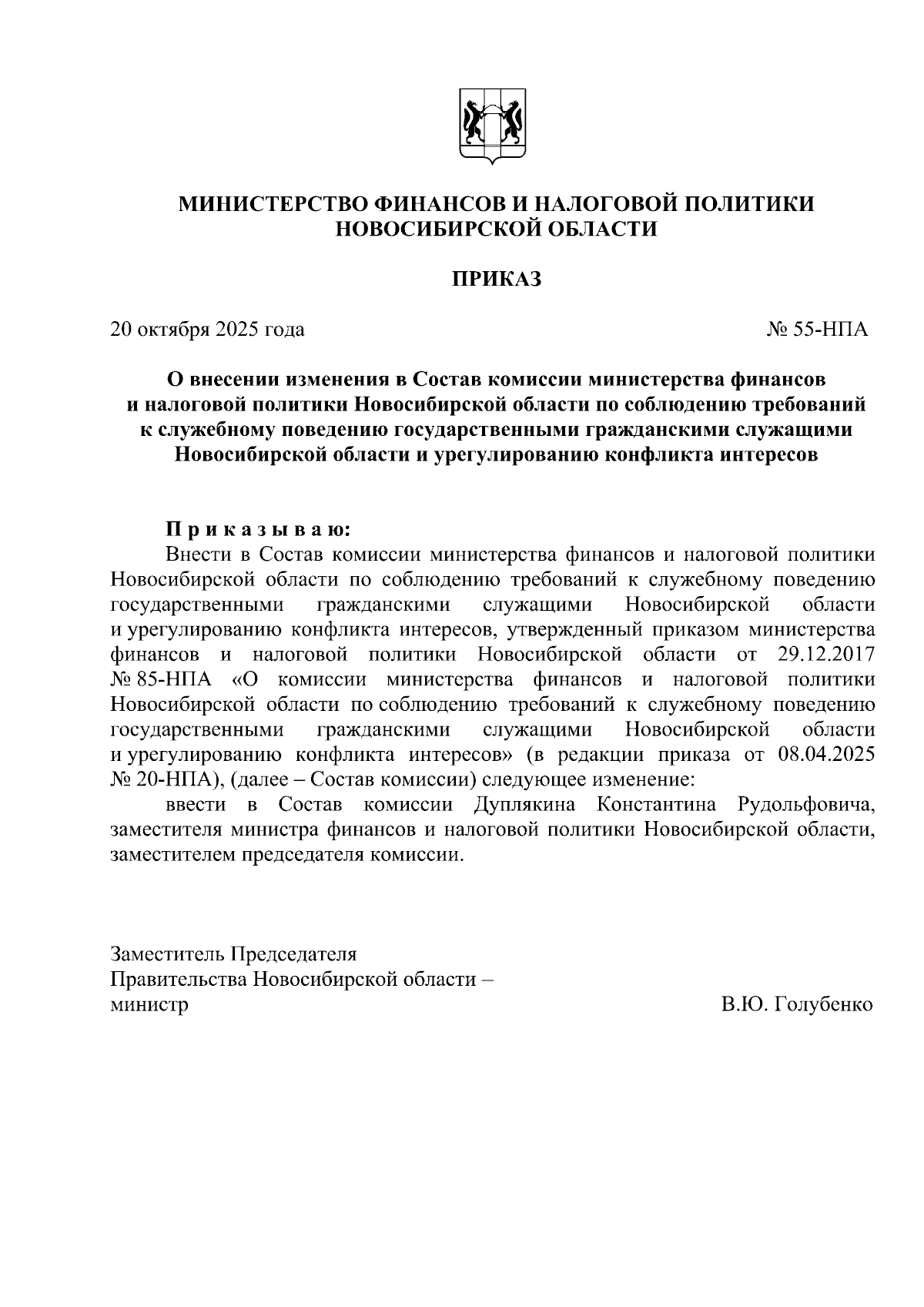 МИНИСТЕРСТВО ФИНАНСОВ И НАЛОГОВОЙ ПОЛИТИКИ НОВОСИБИРСКОЙ ОБЛАСТИ

ПРИКАЗ

20 октября 2025 года

№ 55-НПА

О внесении изменения в Состав комиссии министерства финансов и налоговой политики Новосибирской области по соблюдению требований к служебному поведению государственными гражданскими служащими Новосибирской области и урегулированию конфликта интересов

П р и к а з ы в а ю:

Внести в Состав комиссии министерства финансов и налоговой политики Новосибирской области по соблюдению требований к служебному поведению государственными гражданскими служащими Новосибирской области и урегулированию конфликта интересов, утвержденный приказом министерства финансов и налоговой политики Новосибирской области от 29.12.2017 № 85-НПА «О комиссии министерства финансов и налоговой политики Новосибирской области по соблюдению требований к служебному поведению государственными гражданскими служащими Новосибирской области и урегулированию конфликта интересов» (в редакции приказа от 08.04.2025 № 20-НПА), (далее – Состав комиссии) следующее изменение:

ввести в Состав комиссии Дуплякина Константина Рудольфовича, заместителя министра финансов и налоговой политики Новосибирской области, заместителем председателя комиссии.

Заместитель Председателя
Правительства Новосибирской области –
министр

В.Ю. Голубенко